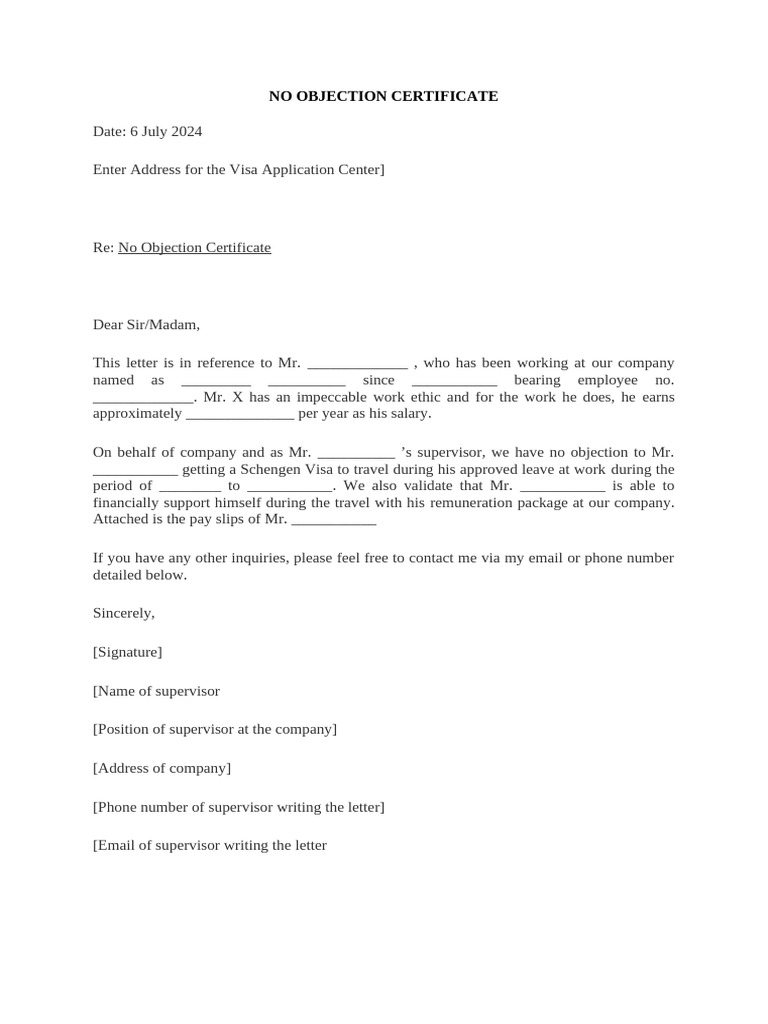 NO OBJECTION CERTIFICATE

Date: 6 July 2024

Enter Address for the Visa Application Center]

Re: No Objection Certificate

Dear Sir/Madam,

This letter is in reference to Mr. _____________ , who has been working at our company named as _________ __________ since ___________ bearing employee no. _____________. Mr. X has an impeccable work ethic and for the work he does, he earns approximately ______________ per year as his salary.

On behalf of company and as Mr. __________ 's supervisor, we have no objection to Mr. ___________ getting a Schengen Visa to travel during his approved leave at work during the period of ________ to ___________. We also validate that Mr. ___________ is able to financially support himself during the travel with his remuneration package at our company. Attached is the pay slips of Mr. ___________

If you have any other inquiries, please feel free to contact me via my email or phone number detailed below.

Sincerely,

[Signature]

[Name of supervisor

[Position of supervisor at the company]

[Address of company]

[Phone number of supervisor writing the letter]

[Email of supervisor writing the letter